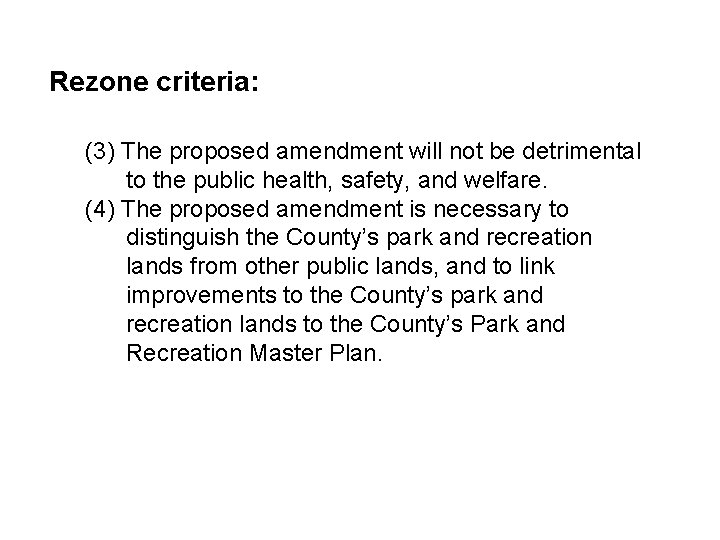 Rezone criteria:

(3) The proposed amendment will not be detrimental to the public health, safety, and welfare.

(4) The proposed amendment is necessary to distinguish the County’s park and recreation lands from other public lands, and to link improvements to the County’s park and recreation lands to the County’s Park and Recreation Master Plan.